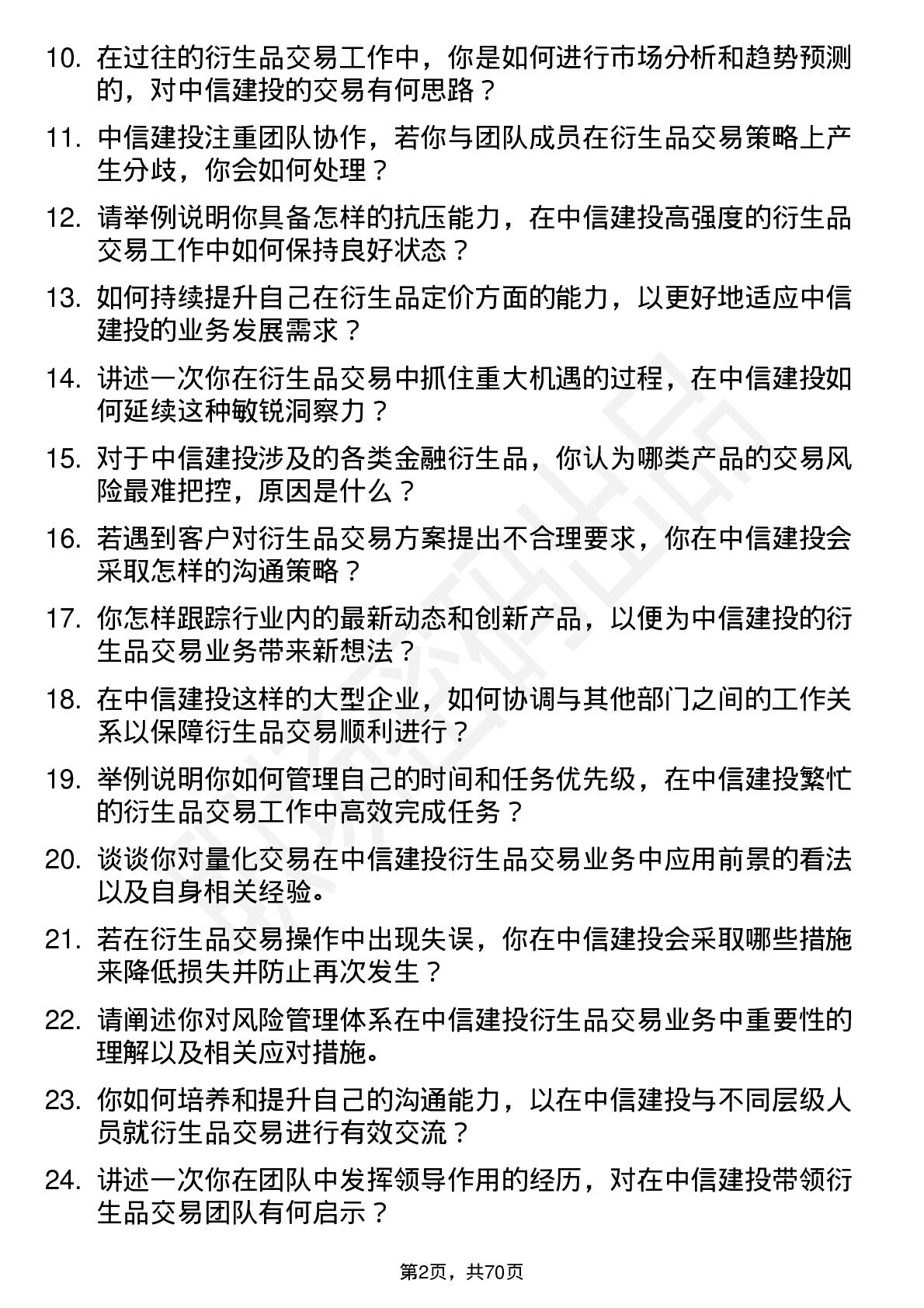 10. 在过往的衍生品交易工作中，你是如何进行市场分析和趋势预测的，对中信建投的交易有何思路？

11. 中信建投注重团队协作，若你与团队成员在衍生品交易策略上产生分歧，你会如何处理？

12. 请举例说明你具备怎样的抗压能力，在中信建投高强度的衍生品交易工作中如何保持良好状态？

13. 如何持续提升自己在衍生品定价方面的能力，以更好地适应中信建投的业务发展需求？

14. 讲述一次你在衍生品交易中抓住重大机遇的过程，在中信建投如何延续这种敏锐洞察力？

15. 对于中信建投涉及的各类金融衍生品，你认为哪类产品的交易风险最难把控，原因是什么？

16. 若遇到客户对衍生品交易方案提出不合理要求，你在中信建投会采取怎样的沟通策略？

17. 你怎样跟踪行业内的最新动态和创新产品，以便为中信建投的衍生品交易业务带来新想法？

18. 在中信建投这样的大型企业，如何协调与其他部门之间的工作关系以保障衍生品交易顺利进行？

19. 举例说明你如何管理自己的时间和任务优先级，在中信建投繁忙的衍生品交易工作中高效完成任务？

20. 谈谈你对量化交易在中信建投衍生品交易业务中应用前景的看法以及自身相关经验。

21. 若在衍生品交易操作中出现失误，你在中信建投会采取哪些措施来降低损失并防止再次发生？

22. 请阐述你对风险管理体系在中信建投衍生品交易业务中重要性的理解以及相关应对措施。

23. 你如何培养和提升自己的沟通能力，以在中信建投与不同层级人员就衍生品交易进行有效交流？

24. 讲述一次你在团队中发挥领导作用的经历，对在中信建投带领衍生品交易团队有何启示？

第2页，共70页